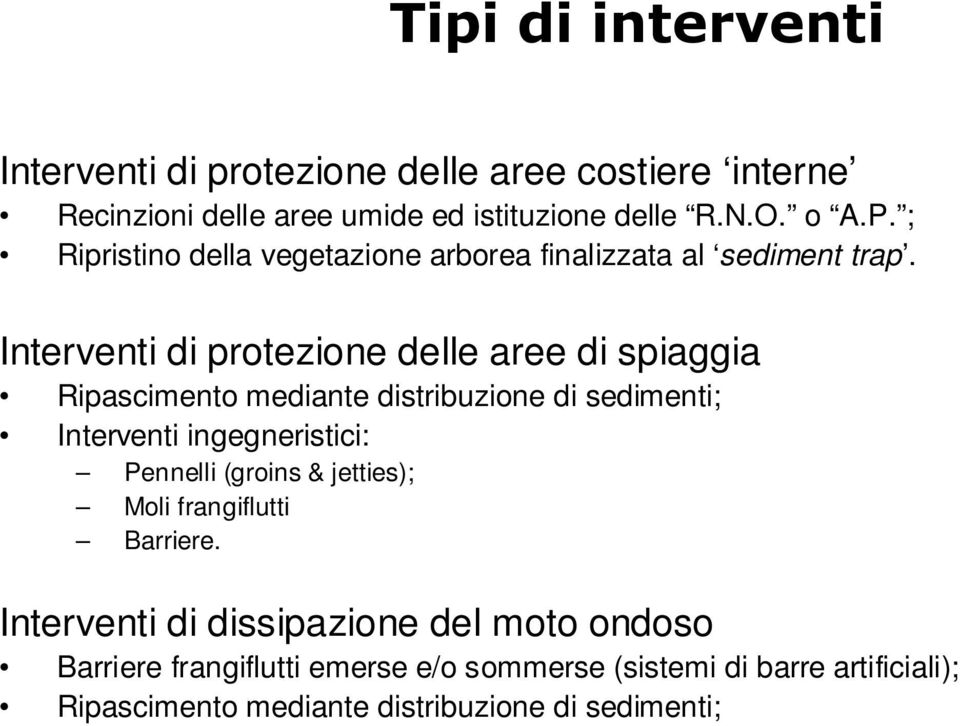 Tipi di interventi

Interventi di protezione delle aree costiere ‘interne’
• Recinzioni delle aree umide ed istituzione delle “R.N.O.” o “A.P.”;
• Ripristino della vegetazione arborea finalizzata al ‘sediment trap’.

Interventi di protezione delle aree di spiaggia
• Ripascimento mediante distribuzione di sedimenti;
• Interventi ingegneristici:
– Pennelli (groins & jetties);
– Moli frangiflutti
– Barriere.

Interventi di dissipazione del moto ondoso
• Barriere frangiflutti emerse e/o sommerse (sistemi di barre artificiali);
• Ripascimento mediante distribuzione di sedimenti;